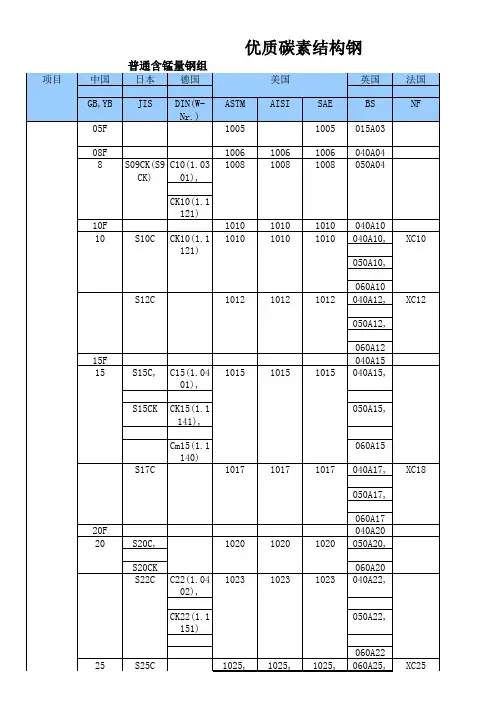 优质碳素结构钢

普通含锰量钢组

| 项目 | 中国 | 日本 | 德国 | 美国 | | | 英国 | 法国 |
|---|---|---|---|---|---|---|---|---|
| | GB,YB | JIS | DIN(W-Nr.) | ASTM | AISI | SAE | BS | NF |
| | 05F | | | 1005 | | 1005 | 015A03 | |
| | 08F | | | 1006 | 1006 | 1006 | 040A04 | |
| | 8 | S09CK(S9CK) | C10(1.0301), CK10(1.1121) | 1008 | 1008 | 1008 | 050A04 | |
| | 10F | | | 1010 | 1010 | 1010 | 040A10 | |
| | 10 | S10C | CK10(1.1121) | 1010 | 1010 | 1010 | 040A10, 050A10, 060A10 | XC10 |
| | | S12C | | 1012 | 1012 | 1012 | 040A12, 050A12, 060A12 | XC12 |
| | 15F | | | | | | 040A15 | |
| | 15 | S15C, S15CK | C15(1.0401), CK15(1.1141), Cm15(1.1140) | 1015 | 1015 | 1015 | 040A15, 050A15, 060A15 | |
| | | S17C | | 1017 | 1017 | 1017 | 040A17, 050A17, 060A17 | XC18 |
| | 20F | | | | | | 040A20 | |
| | 20 | S20C, S20CK | | 1020 | 1020 | 1020 | 050A20, 060A20 | |
| | | S22C | C22(1.0402), CK22(1.1151) | 1023 | 1023 | 1023 | 040A22, 050A22, 060A22 | |
| | 25 | S25C | | 1025, | 1025, | 1025, | 060A25, | XC25 |